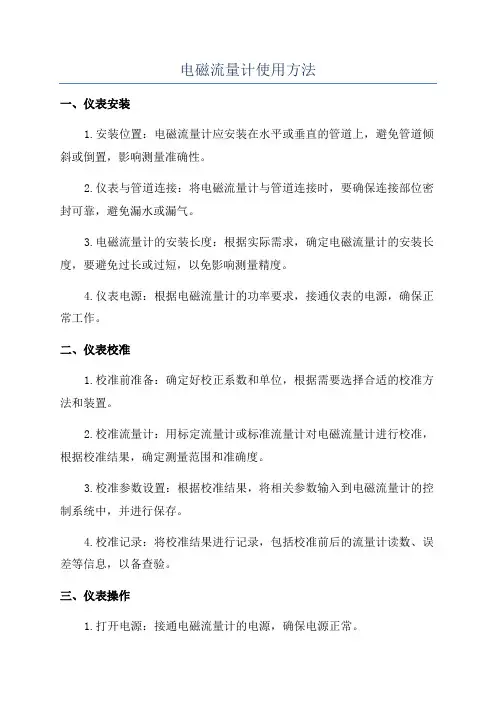 电磁流量计使用方法

一、仪表安装

1.安装位置：电磁流量计应安装在水平或垂直的管道上，避免管道倾斜或倒置，影响测量准确性。

2.仪表与管道连接：将电磁流量计与管道连接时，要确保连接部位密封可靠，避免漏水或漏气。

3.电磁流量计的安装长度：根据实际需求，确定电磁流量计的安装长度，要避免过长或过短，以免影响测量精度。

4.仪表电源：根据电磁流量计的功率要求，接通仪表的电源，确保正常工作。

二、仪表校准

1.校准前准备：确定好校正系数和单位，根据需要选择合适的校准方法和装置。

2.校准流量计：用标定流量计或标准流量计对电磁流量计进行校准，根据校准结果，确定测量范围和准确度。

3.校准参数设置：根据校准结果，将相关参数输入到电磁流量计的控制系统中，并进行保存。

4.校准记录：将校准结果进行记录，包括校准前后的流量计读数、误差等信息，以备查验。

三、仪表操作

1.打开电源：接通电磁流量计的电源，确保电源正常。